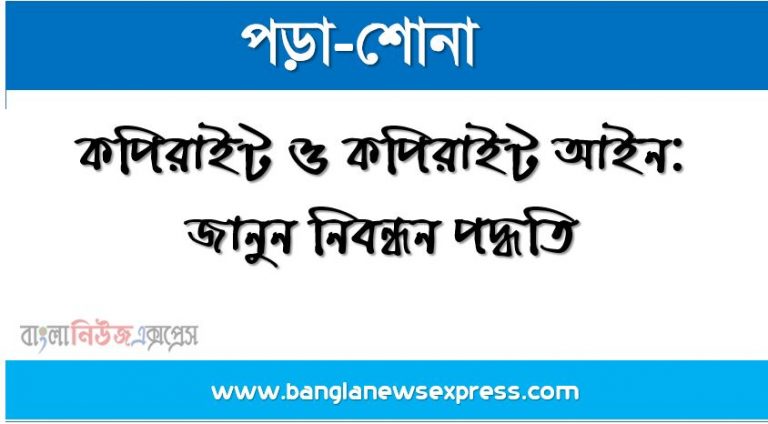 পড়া-শোনা

কপিরাইট ও কপিরাইট আইন: জানুন নিবন্ধন পদ্ধতি

বাংলানিউজএক্সপ্রেস

www.banglanewsexpress.com